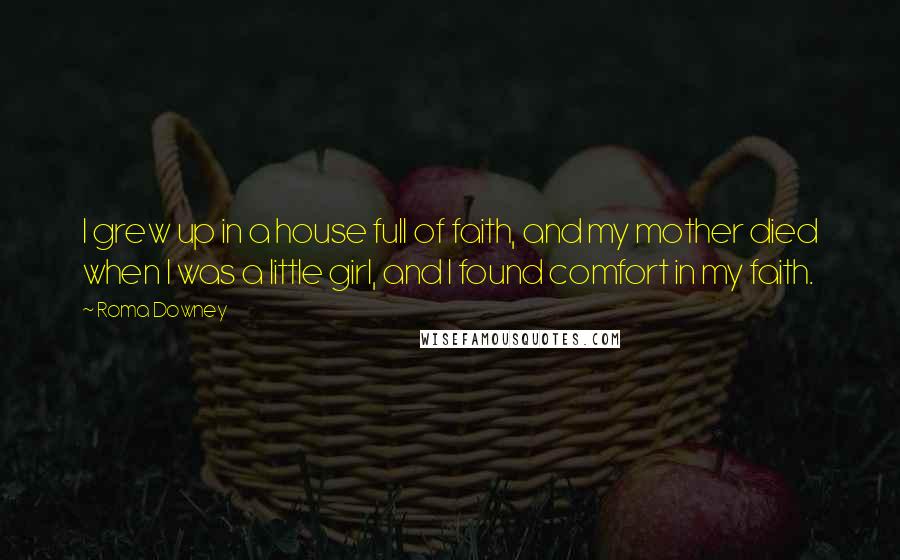 I grew up in a house full of faith, and my mother died when I was a little girl, and I found comfort in my faith.

~ Roma Downey

WISEFAMOUSQUOTES.COM